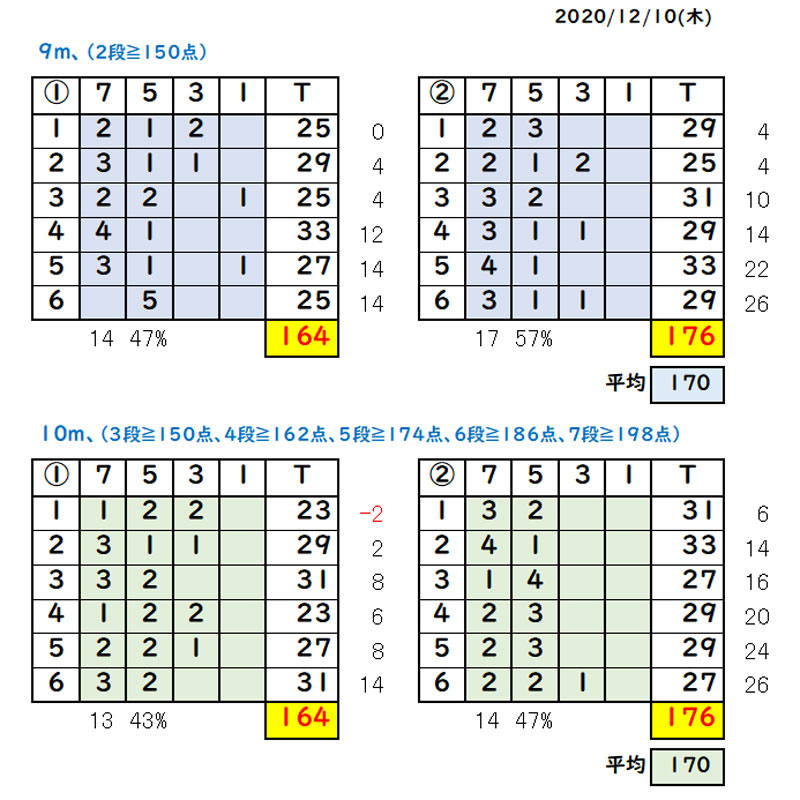 2020/12/10(木)

9m、(2段≧150点)

| ① | 7 | 5 | 3 | 1 | T |  |
|---|---|---|---|---|---|---|
| 1 | 2 | 1 | 2 |  | 25 | 0 |
| 2 | 3 | 1 | 1 |  | 29 | 4 |
| 3 | 2 | 2 |  | 1 | 25 | 4 |
| 4 | 4 | 1 |  |  | 33 | 12 |
| 5 | 3 | 1 |  | 1 | 27 | 14 |
| 6 |  | 5 |  |  | 25 | 14 |

14 47% 164

| ② | 7 | 5 | 3 | 1 | T |  |
|---|---|---|---|---|---|---|
| 1 | 2 | 3 |  |  | 29 | 4 |
| 2 | 2 | 1 | 2 |  | 25 | 4 |
| 3 | 3 | 2 |  |  | 31 | 10 |
| 4 | 3 | 1 | 1 |  | 29 | 14 |
| 5 | 4 | 1 |  |  | 33 | 22 |
| 6 | 3 | 1 | 1 |  | 29 | 26 |

17 57% 176

平均 170

10m、(3段≧150点、4段≧162点、5段≧174点、6段≧186点、7段≧198点)

| ① | 7 | 5 | 3 | 1 | T |  |
|---|---|---|---|---|---|---|
| 1 | 1 | 2 | 2 |  | 23 | -2 |
| 2 | 3 | 1 | 1 |  | 29 | 2 |
| 3 | 3 | 2 |  |  | 31 | 8 |
| 4 | 1 | 2 | 2 |  | 23 | 6 |
| 5 | 2 | 2 | 1 |  | 27 | 8 |
| 6 | 3 | 2 |  |  | 31 | 14 |

13 43% 164

| ② | 7 | 5 | 3 | 1 | T |  |
|---|---|---|---|---|---|---|
| 1 | 3 | 2 |  |  | 31 | 6 |
| 2 | 4 | 1 |  |  | 33 | 14 |
| 3 | 1 | 4 |  |  | 27 | 16 |
| 4 | 2 | 3 |  |  | 29 | 20 |
| 5 | 2 | 3 |  |  | 29 | 24 |
| 6 | 2 | 2 | 1 |  | 27 | 26 |

14 47% 176

平均 170